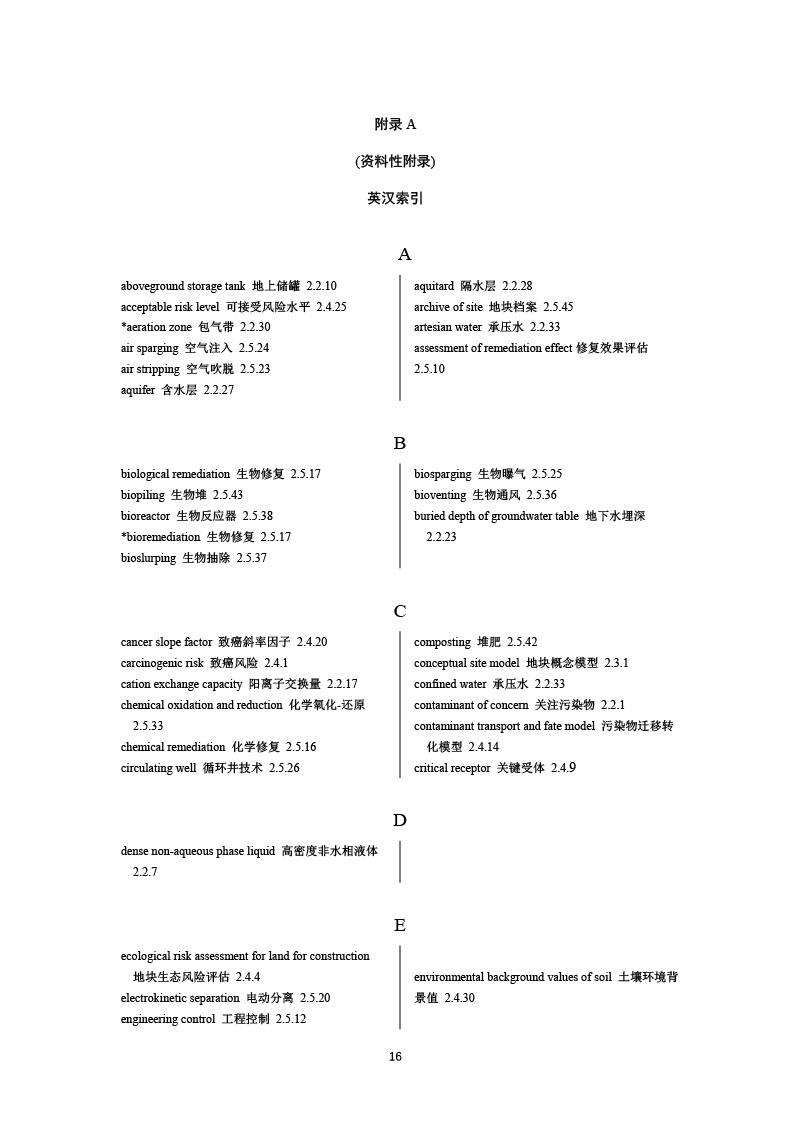 附录 A

(资料性附录)

英汉索引

A

aboveground storage tank 地上储罐 2.2.10
acceptable risk level 可接受风险水平 2.4.25
*aeration zone 包气带 2.2.30
air sparging 空气注入 2.5.24
air stripping 空气吹脱 2.5.23
aquifer 含水层 2.2.27

aquitard 隔水层 2.2.28
archive of site 地块档案 2.5.45
artesian water 承压水 2.2.33
assessment of remediation effect 修复效果评估 2.5.10

B

biological remediation 生物修复 2.5.17
biopiling 生物堆 2.5.43
bioreactor 生物反应器 2.5.38
*bioremediation 生物修复 2.5.17
bioslurping 生物抽除 2.5.37

biosparging 生物曝气 2.5.25
bioventing 生物通风 2.5.36
buried depth of groundwater table 地下水埋深 2.2.23

C

cancer slope factor 致癌斜率因子 2.4.20
carcinogenic risk 致癌风险 2.4.1
cation exchange capacity 阳离子交换量 2.2.17
chemical oxidation and reduction 化学氧化-还原 2.5.33
chemical remediation 化学修复 2.5.16
circulating well 循环井技术 2.5.26

composting 堆肥 2.5.42
conceptual site model 地块概念模型 2.3.1
confined water 承压水 2.2.33
contaminant of concern 关注污染物 2.2.1
contaminant transport and fate model 污染物迁移转化模型 2.4.14
critical receptor 关键受体 2.4.9

D

dense non-aqueous phase liquid 高密度非水相液体 2.2.7

E

ecological risk assessment for land for construction 地块生态风险评估 2.4.4
electrokinetic separation 电动分离 2.5.20
engineering control 工程控制 2.5.12

environmental background values of soil 土壤环境背景值 2.4.30

16